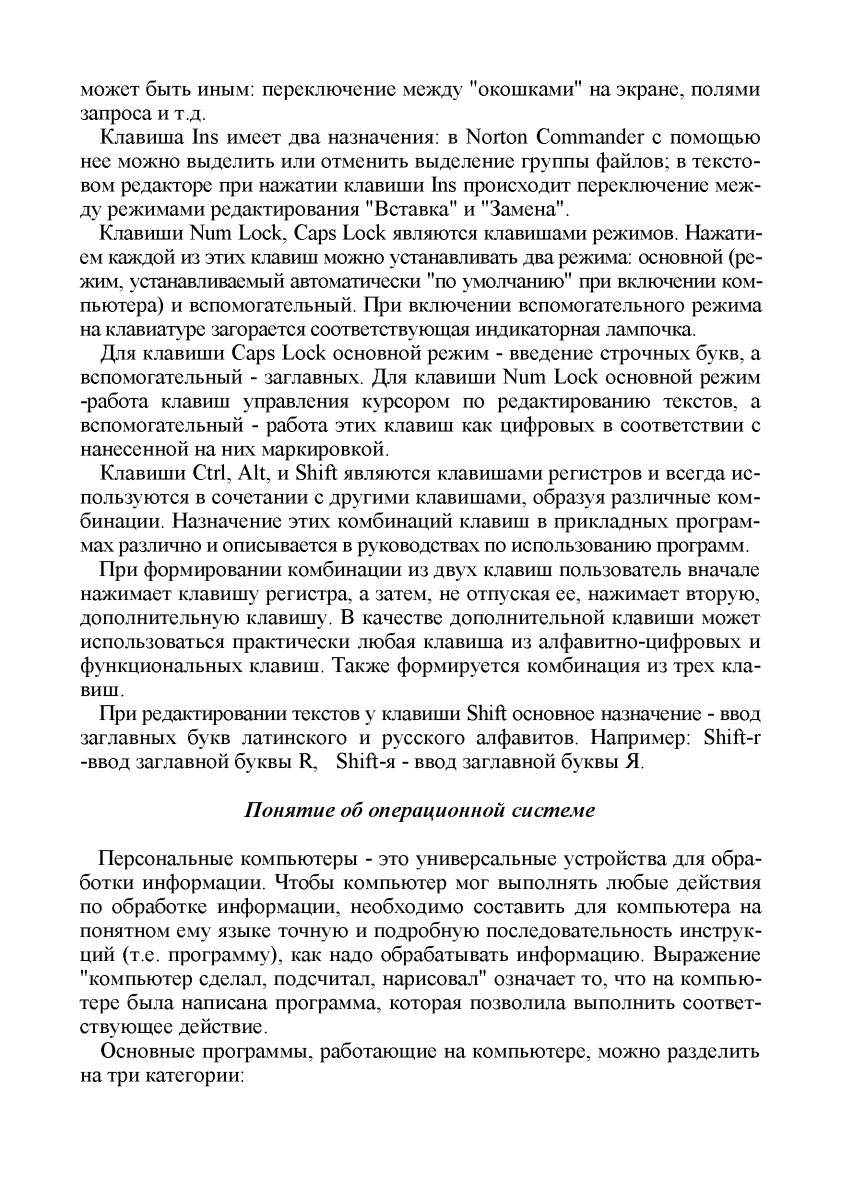 может быть иным: переключение между "окошками" на экране, полями запроса и т.д.

Клавиша Ins имеет два назначения: в Norton Commander с помощью нее можно выделить или отменить выделение группы файлов; в текстовом редакторе при нажатии клавиши Ins происходит переключение между режимами редактирования "Вставка" и "Замена".

Клавиши Num Lock, Caps Lock являются клавишами режимов. Нажатием каждой из этих клавиш можно устанавливать два режима: основной (режим, устанавливаемый автоматически "по умолчанию" при включении компьютера) и вспомогательный. При включении вспомогательного режима на клавиатуре загорается соответствующая индикаторная лампочка.

Для клавиши Caps Lock основной режим - введение строчных букв, а вспомогательный - заглавных. Для клавиши Num Lock основной режим -работа клавиш управления курсором по редактированию текстов, а вспомогательный - работа этих клавиш как цифровых в соответствии с нанесенной на них маркировкой.

Клавиши Ctrl, Alt, и Shift являются клавишами регистров и всегда используются в сочетании с другими клавишами, образуя различные комбинации. Назначение этих комбинаций клавиш в прикладных программах различно и описывается в руководствах по использованию программ.

При формировании комбинации из двух клавиш пользователь вначале нажимает клавишу регистра, а затем, не отпуская ее, нажимает вторую, дополнительную клавишу. В качестве дополнительной клавиши может использоваться практически любая клавиша из алфавитно-цифровых и функциональных клавиш. Также формируется комбинация из трех клавиш.

При редактировании текстов у клавиши Shift основное назначение - ввод заглавных букв латинского и русского алфавитов. Например: Shift-r -ввод заглавной буквы R, Shift-я - ввод заглавной буквы Я.

Понятие об операционной системе

Персональные компьютеры - это универсальные устройства для обработки информации. Чтобы компьютер мог выполнять любые действия по обработке информации, необходимо составить для компьютера на понятном ему языке точную и подробную последовательность инструкций (т.е. программу), как надо обрабатывать информацию. Выражение "компьютер сделал, подсчитал, нарисовал" означает то, что на компьютере была написана программа, которая позволила выполнить соответствующее действие.

Основные программы, работающие на компьютере, можно разделить на три категории: